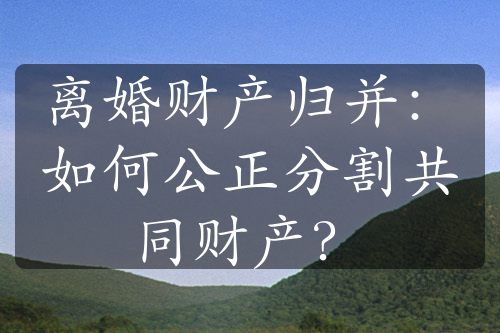 离婚财产归并：如何公正分割共同财产？